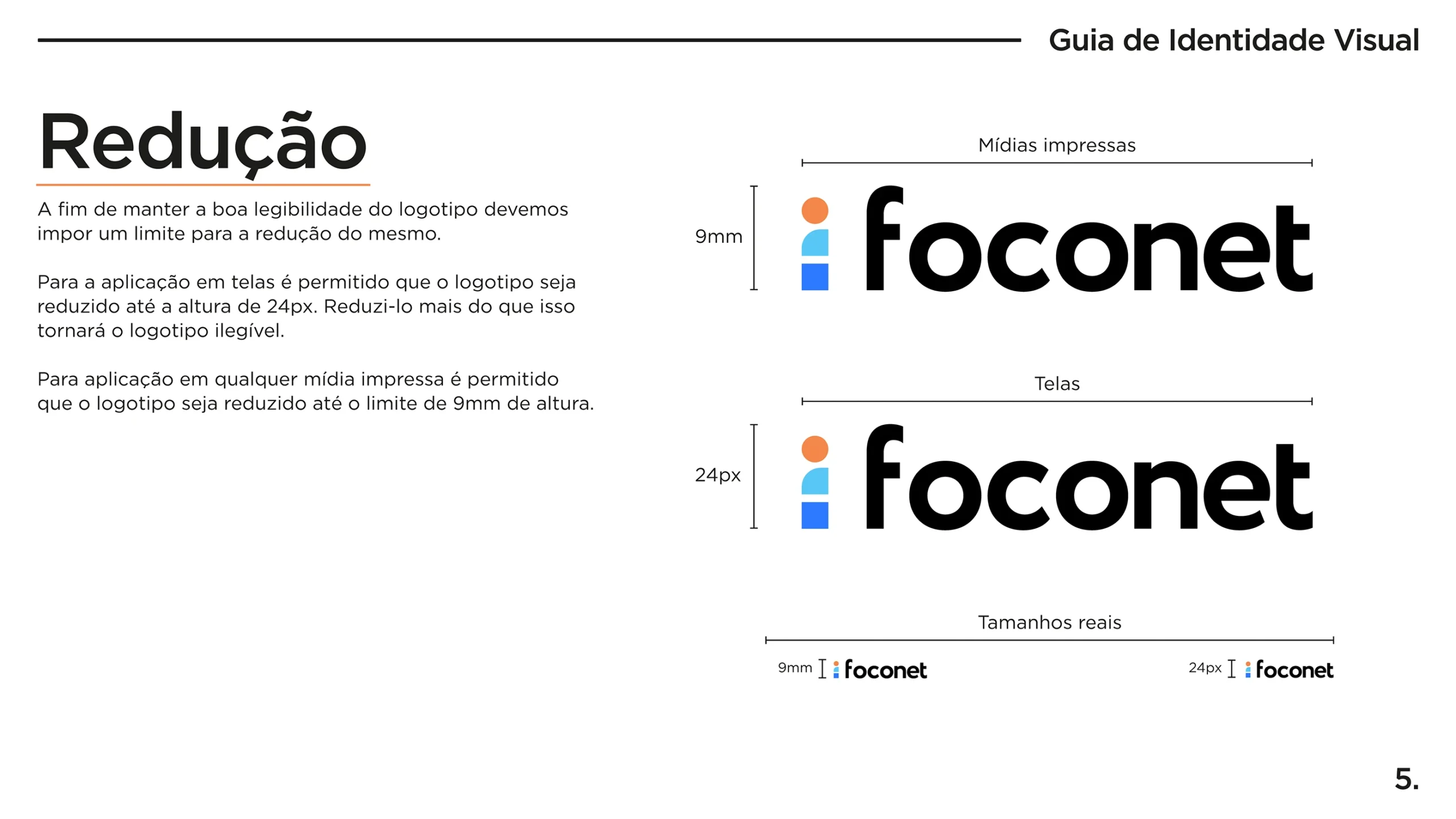 Guia de Identidade Visual

Redução

A fim de manter a boa legibilidade do logotipo devemos impor um limite para a redução do mesmo.

Para a aplicação em telas é permitido que o logotipo seja reduzido até a altura de 24px. Reduzi-lo mais do que isso tornará o logotipo ilegível.

Para aplicação em qualquer mídia impressa é permitido que o logotipo seja reduzido até o limite de 9mm de altura.

Mídias impressas

9mm

foconet

Telas

24px

foconet

Tamanhos reais

9mm foconet

24px foconet

5.